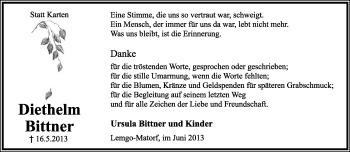 Statt Karten

Diethelm Bittner

† 16.5.2013

Eine Stimme, die uns so vertraut war, schweigt.
Ein Mensch, der immer für uns da war, lebt nicht mehr.
Was uns bleibt, ist die Erinnerung.

Danke

für die tröstenden Worte, gesprochen oder geschrieben;
für die stille Umarmung, wenn die Worte fehlten;
für die Blumen, Kränze und Geldspenden für späteren Grabschmuck;
für die Begleitung auf seinem letzten Weg
und für alle Zeichen der Liebe und Freundschaft.

Ursula Bittner und Kinder

Lemgo-Matorf, im Juni 2013